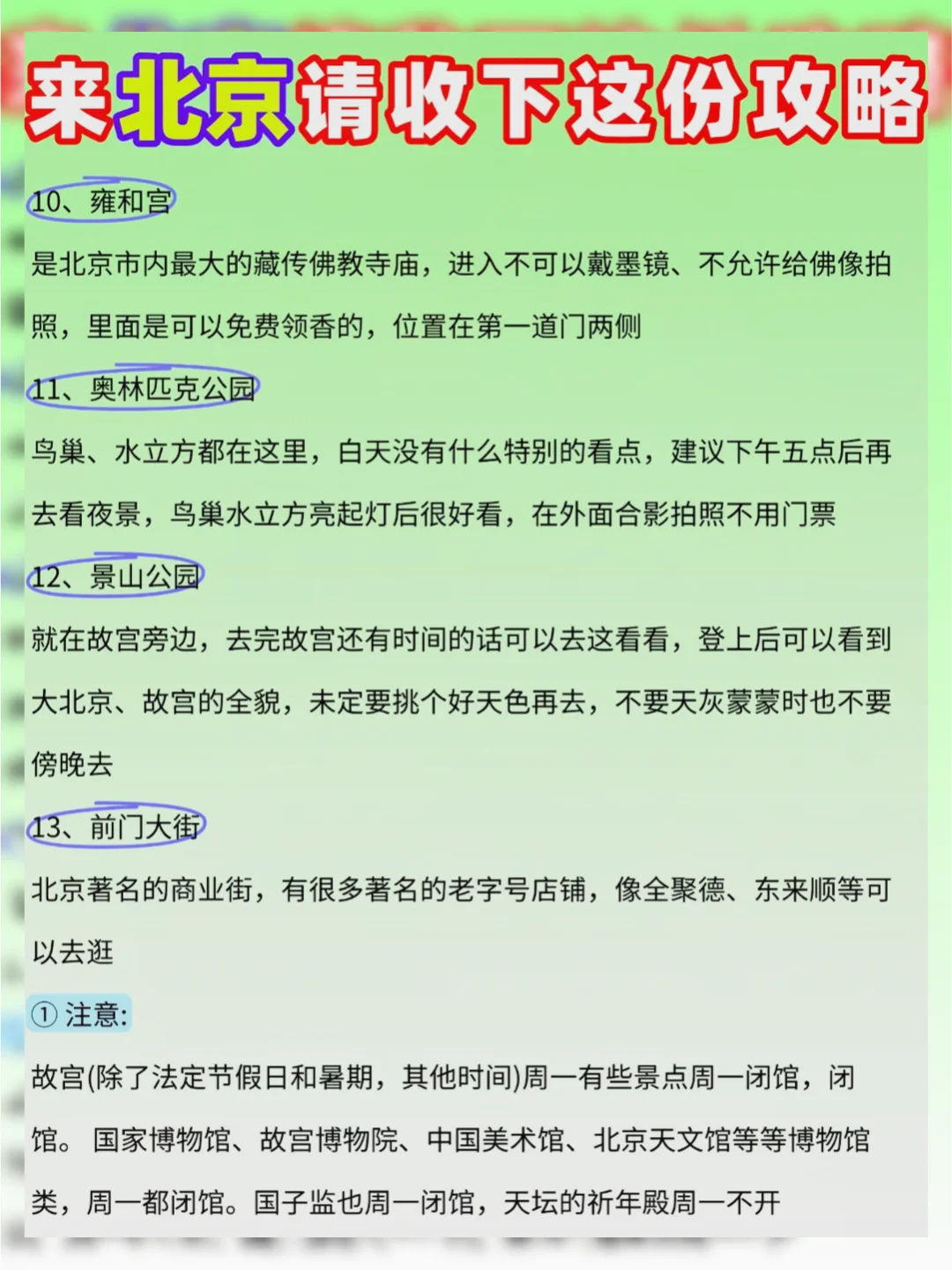 来北京请收下这份攻略

10、雍和宫

是北京市内最大的藏传佛教寺庙，进入不可以戴墨镜、不允许给佛像拍照，里面是可以免费领香的，位置在第一道门两侧

11、奥林匹克公园

鸟巢、水立方都在这里，白天没有什么特别的看点，建议下午五点后再去看夜景，鸟巢水立方亮起灯后很好看，在外面合影拍照不用门票

12、景山公园

就在故宫旁边，去完故宫还有时间的话可以去这看看，登上后可以看到大北京、故宫的全貌，未定要挑个好天色再去，不要天灰蒙蒙时也不要傍晚去

13、前门大街

北京著名的商业街，有很多著名的老字号店铺，像全聚德、东来顺等可以去逛

① 注意:

故宫(除了法定节假日和暑期，其他时间)周一有些景点周一闭馆，闭馆。 国家博物馆、故宫博物院、中国美术馆、北京天文馆等等博物馆类，周一都闭馆。国子监也周一闭馆，天坛的祈年殿周一不开